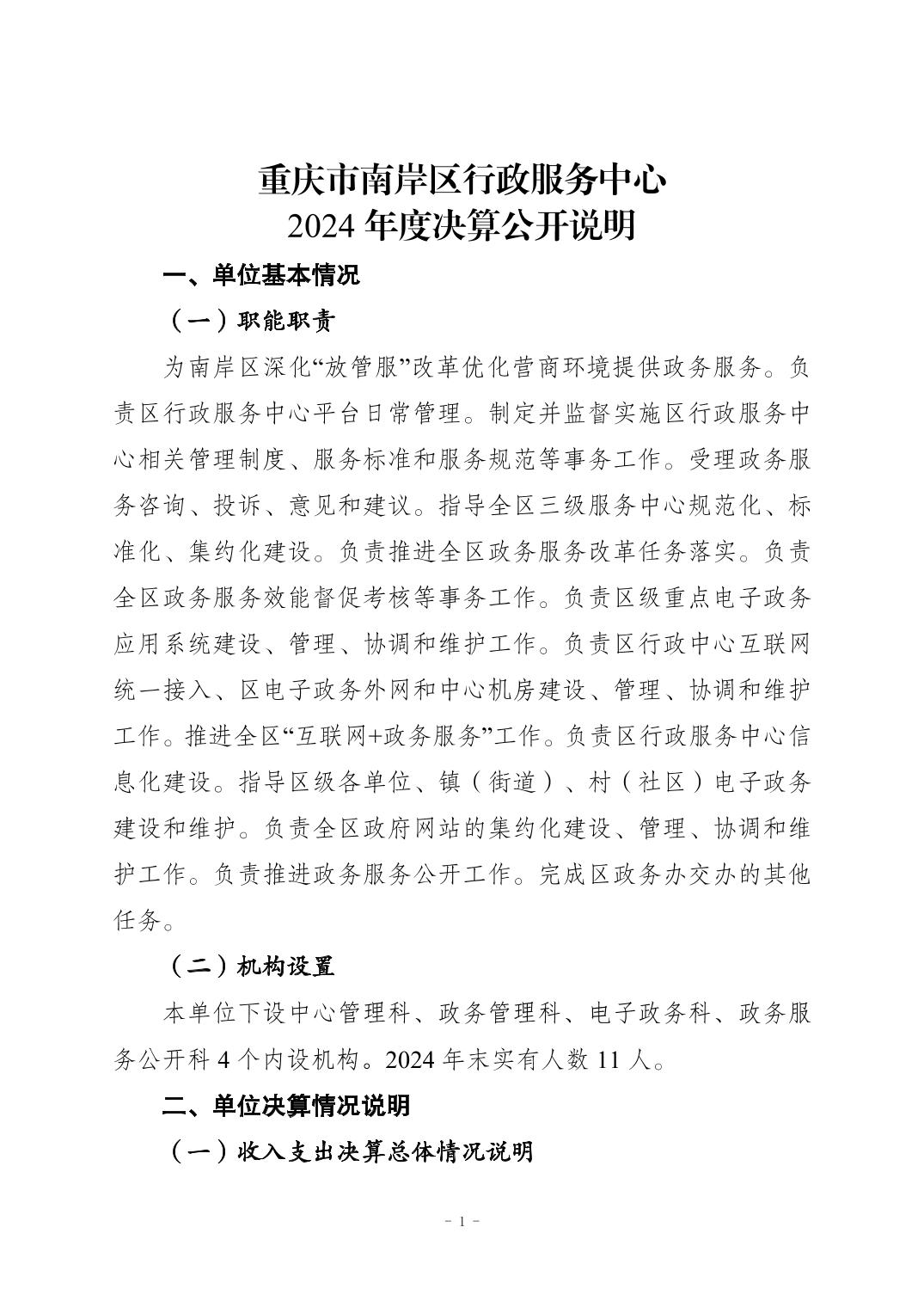 重庆市南岸区行政服务中心
2024 年度决算公开说明

一、单位基本情况

（一）职能职责

为南岸区深化“放管服”改革优化营商环境提供政务服务。负责区行政服务中心平台日常管理。制定并监督实施区行政服务中心相关管理制度、服务标准和服务规范等事务工作。受理政务服务咨询、投诉、意见和建议。指导全区三级服务中心规范化、标准化、集约化建设。负责推进全区政务服务改革任务落实。负责全区政务服务效能督促考核等事务工作。负责区级重点电子政务应用系统建设、管理、协调和维护工作。负责区行政中心互联网统一接入、区电子政务外网和中心机房建设、管理、协调和维护工作。推进全区“互联网+政务服务”工作。负责区行政服务中心信息化建设。指导区级各单位、镇（街道）、村（社区）电子政务建设和维护。负责全区政府网站的集约化建设、管理、协调和维护工作。负责推进政务服务公开工作。完成区政务办交办的其他任务。

（二）机构设置

本单位下设中心管理科、政务管理科、电子政务科、政务服务公开科 4 个内设机构。2024 年末实有人数 11 人。

二、单位决算情况说明

（一）收入支出决算总体情况说明

- 1 -